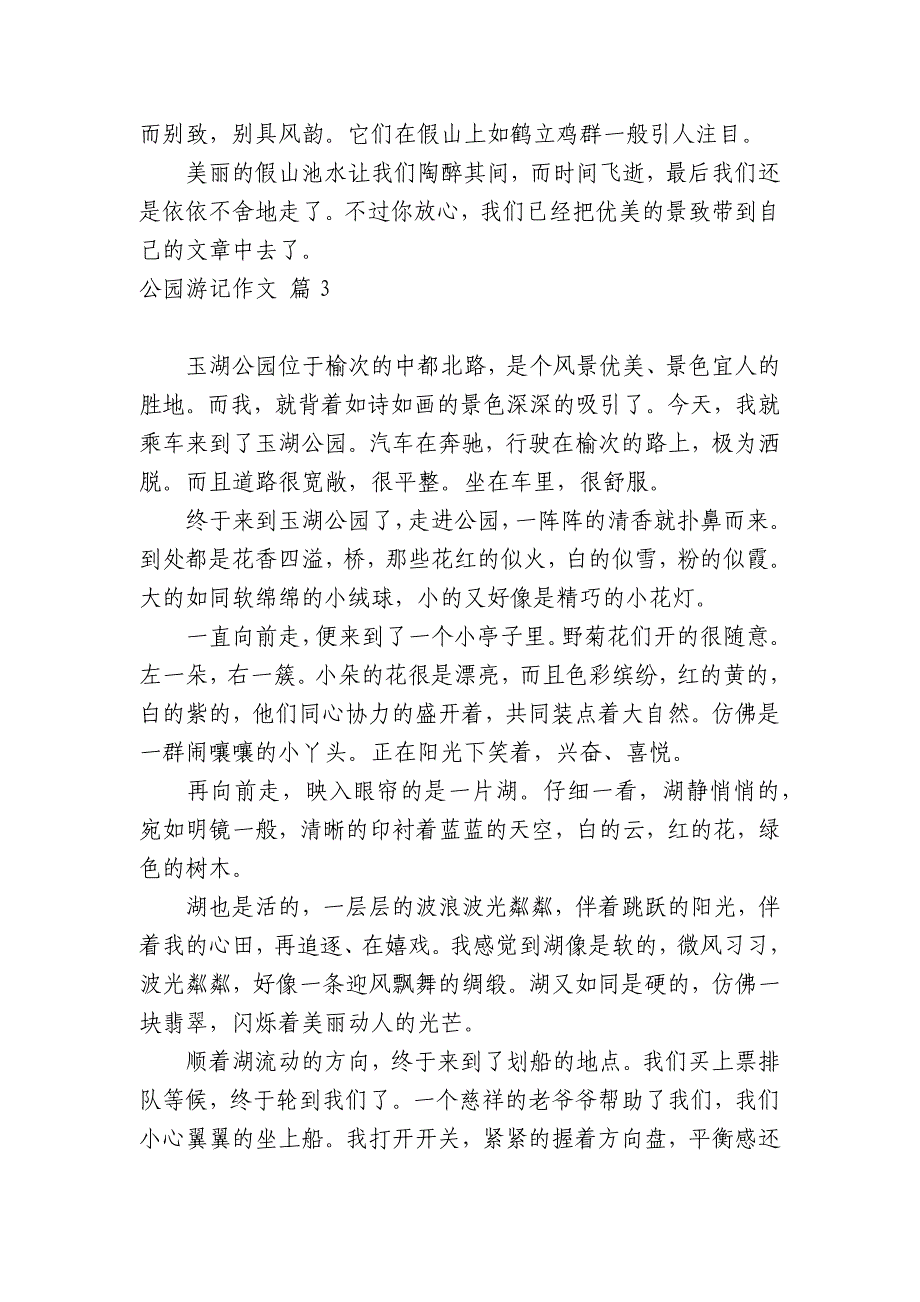 而别致，别具风韵。它们在假山上如鹤立鸡群一般引人注目。

美丽的假山池水让我们陶醉其间，而时间飞逝，最后我们还是依依不舍地走了。不过你放心，我们已经把优美的景致带到自己的文章中去了。

公园游记作文 篇 3

玉湖公园位于榆次的中都北路，是个风景优美、景色宜人的胜地。而我，就背着如诗如画的景色深深的吸引了。今天，我就乘车来到了玉湖公园。汽车在奔驰，行驶在榆次的路上，极为洒脱。而且道路很宽敞，很平整。坐在车里，很舒服。

终于来到玉湖公园了，走进公园，一阵阵的清香就扑鼻而来。到处都是花香四溢，桥，那些花红的似火，白的似雪，粉的似霞。大的如同软绵绵的小绒球，小的又好像是精巧的小花灯。

一直向前走，便来到了一个小亭子里。野菊花们开的很随意。左一朵，右一簇。小朵的花很是漂亮，而且色彩缤纷，红的黄的，白的紫的，他们同心协力的盛开着，共同装点着大自然。仿佛是一群闹嚷嚷的小丫头。正在阳光下笑着，兴奋、喜悦。

再向前走，映入眼帘的是一片湖。仔细一看，湖静悄悄的，宛如明镜一般，清晰的印衬着蓝蓝的天空，白的云，红的花，绿色的树木。

湖也是活的，一层层的波浪波光粼粼，伴着跳跃的阳光，伴着我的心田，再追逐、在嬉戏。我感觉到湖像是软的，微风习习，波光粼粼，好像一条迎风飘舞的绸缎。湖又如同是硬的，仿佛一块翡翠，闪烁着美丽动人的光芒。

顺着湖流动的方向，终于来到了划船的地点。我们买上票排队等候，终于轮到我们了。一个慈祥的老爷爷帮助了我们，我们小心翼翼的坐上船。我打开开关，紧紧的握着方向盘，平衡感还